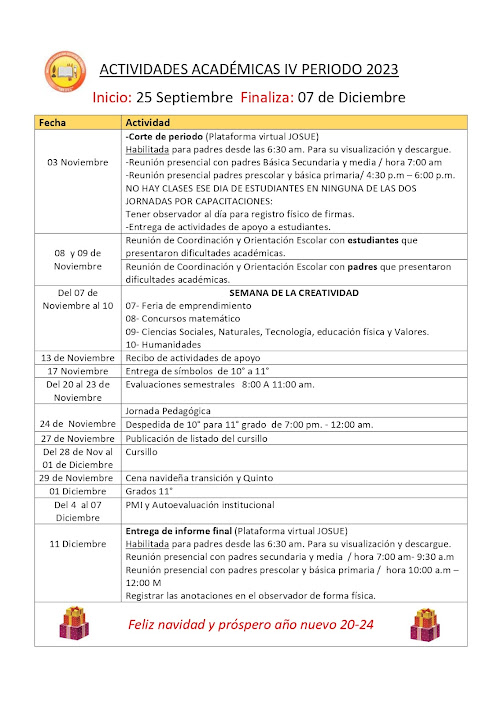 ACTIVIDADES ACADÉMICAS IV PERIODO 2023

Inicio: 25 Septiembre Finaliza: 07 de Diciembre

| Fecha | Actividad |
|---|---|
| 03 Noviembre | -Corte de periodo (Plataforma virtual JOSUE) Habilitada para padres desde las 6:30 am. Para su visualización y descargue. -Reunión presencial con padres Básica Secundaria y media / hora 7:00 am -Reunión presencial padres prescolar y básica primaria/ 4:30 p.m – 6:00 p.m. NO HAY CLASES ESE DIA DE ESTUDIANTES EN NINGUNA DE LAS DOS JORNADAS POR CAPACITACIONES: Tener observador al día para registro físico de firmas. -Entrega de actividades de apoyo a estudiantes. |
| 08 y 09 de Noviembre | Reunión de Coordinación y Orientación Escolar con estudiantes que presentaron dificultades académicas. |
| | Reunión de Coordinación y Orientación Escolar con padres que presentaron dificultades académicas. |
| Del 07 de Noviembre al 10 | SEMANA DE LA CREATIVIDAD 07- Feria de emprendimiento 08- Concursos matemático 09- Ciencias Sociales, Naturales, Tecnología, educación física y Valores. 10- Humanidades |
| 13 de Noviembre | Recibo de actividades de apoyo |
| 17 Noviembre | Entrega de símbolos de 10° a 11° |
| Del 20 al 23 de Noviembre | Evaluaciones semestrales 8:00 A 11:00 am. |
| 24 de Noviembre | Jornada Pedagógica Despedida de 10° para 11° grado de 7:00 pm. - 12:00 am. |
| 27 de Noviembre | Publicación de listado del cursillo |
| Del 28 de Nov al 01 de Diciembre | Cursillo |
| 29 de Noviembre | Cena navideña transición y Quinto |
| 01 Diciembre | Grados 11° |
| Del 4 al 07 Diciembre | PMI y Autoevaluación institucional |
| 11 Diciembre | Entrega de informe final (Plataforma virtual JOSUE) Habilitada para padres desde las 6:30 am. Para su visualización y descargue. Reunión presencial con padres secundaria y media / hora 7:00 am- 9:30 a.m Reunión presencial con padres prescolar y básica primaria / hora 10:00 a.m – 12:00 M Registrar las anotaciones en el observador de forma física. |

Feliz navidad y próspero año nuevo 20-24